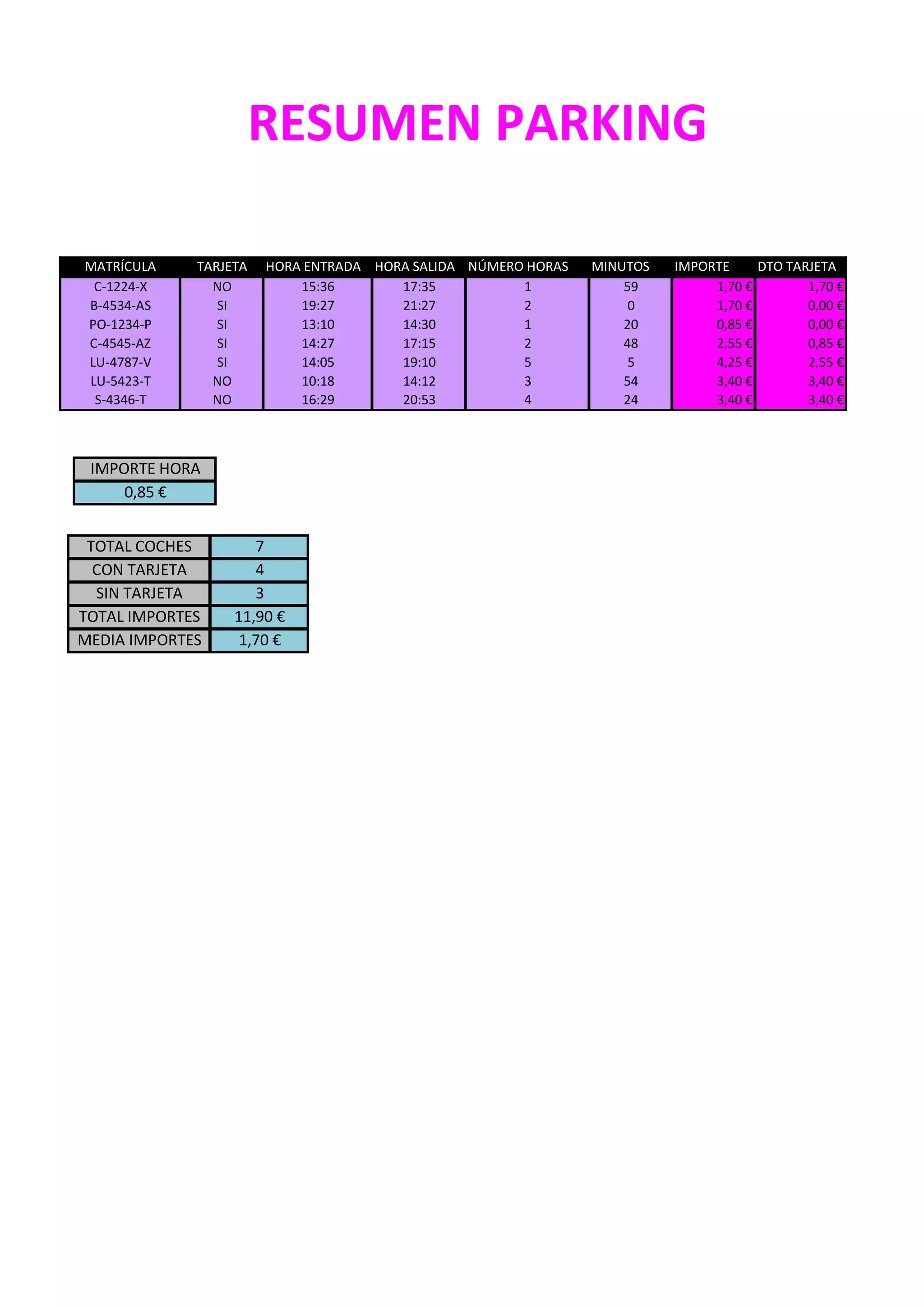 RESUMEN PARKING

| MATRÍCULA | TARJETA | HORA ENTRADA | HORA SALIDA | NÚMERO HORAS | MINUTOS | IMPORTE | DTO TARJETA |
|---|---|---|---|---|---|---|---|
| C-1224-X | NO | 15:36 | 17:35 | 1 | 59 | 1,70 € | 1,70 € |
| B-4534-AS | SI | 19:27 | 21:27 | 2 | 0 | 1,70 € | 0,00 € |
| PO-1234-P | SI | 13:10 | 14:30 | 1 | 20 | 0,85 € | 0,00 € |
| C-4545-AZ | SI | 14:27 | 17:15 | 2 | 48 | 2,55 € | 0,85 € |
| LU-4787-V | SI | 14:05 | 19:10 | 5 | 5 | 4,25 € | 2,55 € |
| LU-5423-T | NO | 10:18 | 14:12 | 3 | 54 | 3,40 € | 3,40 € |
| S-4346-T | NO | 16:29 | 20:53 | 4 | 24 | 3,40 € | 3,40 € |

| IMPORTE HORA |
|---|
| 0,85 € |

| TOTAL COCHES | 7 |
|---|---|
| CON TARJETA | 4 |
| SIN TARJETA | 3 |
| TOTAL IMPORTES | 11,90 € |
| MEDIA IMPORTES | 1,70 € |